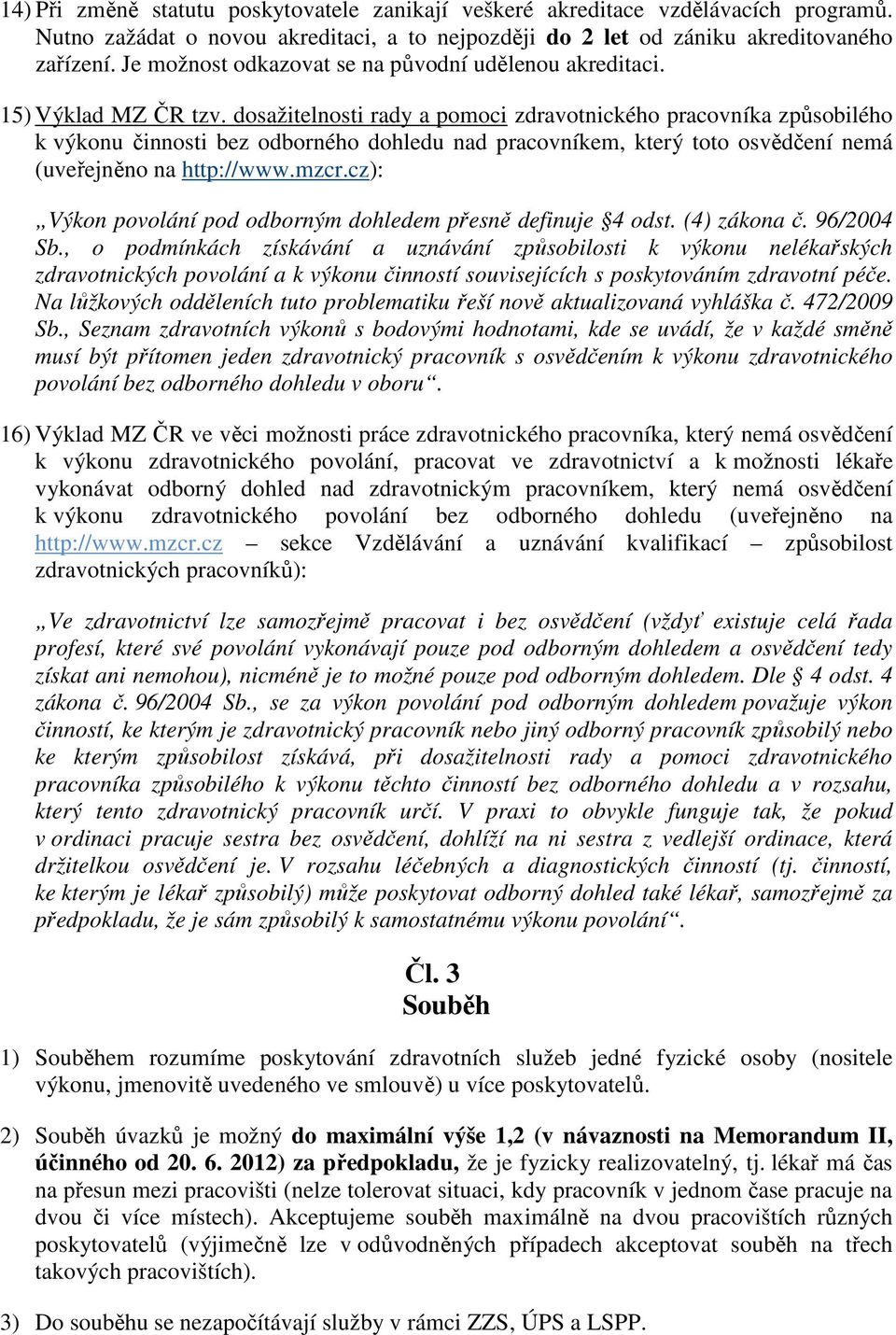 14) Při změně statutu poskytovatele zanikají veškeré akreditace vzdělávacích programů. Nutno zažádat o novou akreditaci, a to nejpozději do 2 let od zániku akreditovaného zařízení. Je možnost odkazovat se na původní udělenou akreditaci.

15) Výklad MZ ČR tzv. dosažitelnosti rady a pomoci zdravotnického pracovníka způsobilého k výkonu činnosti bez odborného dohledu nad pracovníkem, který toto osvědčení nemá (uveřejněno na http://www.mzcr.cz):

„Výkon povolání pod odborným dohledem přesně definuje §4 odst. (4) zákona č. 96/2004 Sb., o podmínkách získávání a uznávání způsobilosti k výkonu nelékařských zdravotnických povolání a k výkonu činností souvisejících s poskytováním zdravotní péče. Na lůžkových odděleních tuto problematiku řeší nově aktualizovaná vyhláška č. 472/2009 Sb., Seznam zdravotních výkonů s bodovými hodnotami, kde se uvádí, že v každé směně musí být přítomen jeden zdravotnický pracovník s osvědčením k výkonu zdravotnického povolání bez odborného dohledu v oboru“.

16) Výklad MZ ČR ve věci možnosti práce zdravotnického pracovníka, který nemá osvědčení k výkonu zdravotnického povolání, pracovat ve zdravotnictví a k možnosti lékaře vykonávat odborný dohled nad zdravotnickým pracovníkem, který nemá osvědčení k výkonu zdravotnického povolání bez odborného dohledu (uveřejněno na http://www.mzcr.cz – sekce Vzdělávání a uznávání kvalifikací – způsobilost zdravotnických pracovníků):

„Ve zdravotnictví lze samozřejmě pracovat i bez osvědčení (vždyť existuje celá řada profesí, které své povolání vykonávají pouze pod odborným dohledem a osvědčení tedy získat ani nemohou), nicméně je to možné pouze pod odborným dohledem. Dle § 4 odst. 4 zákona č. 96/2004 Sb., se za výkon povolání pod odborným dohledem považuje výkon činností, ke kterým je zdravotnický pracovník nebo jiný odborný pracovník způsobilý nebo ke kterým způsobilost získává, při dosažitelnosti rady a pomoci zdravotnického pracovníka způsobilého k výkonu těchto činností bez odborného dohledu a v rozsahu, který tento zdravotnický pracovník určí. V praxi to obvykle funguje tak, že pokud v ordinaci pracuje sestra bez osvědčení, dohlíží na ni sestra z vedlejší ordinace, která držitelkou osvědčení je. V rozsahu léčebných a diagnostických činností (tj. činností, ke kterým je lékař způsobilý) může poskytovat odborný dohled také lékař, samozřejmě za předpokladu, že je sám způsobilý k samostatnému výkonu povolání“.

Čl. 3
Souběh

1) Souběhem rozumíme poskytování zdravotních služeb jedné fyzické osoby (nositele výkonu, jmenovitě uvedeného ve smlouvě) u více poskytovatelů.

2) Souběh úvazků je možný do maximální výše 1,2 (v návaznosti na Memorandum II, účinného od 20. 6. 2012) za předpokladu, že je fyzicky realizovatelný, tj. lékař má čas na přesun mezi pracovišti (nelze tolerovat situaci, kdy pracovník v jednom čase pracuje na dvou či více místech). Akceptujeme souběh maximálně na dvou pracovištích různých poskytovatelů (výjimečně lze v odůvodněných případech akceptovat souběh na třech takových pracovištích).

3) Do souběhu se nezapočítávají služby v rámci ZZS, ÚPS a LSPP.